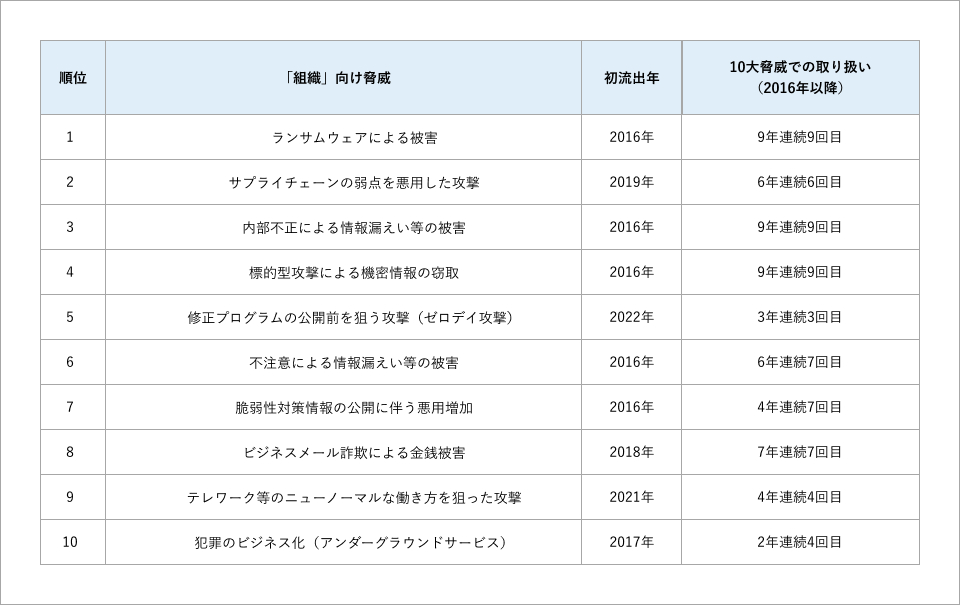 | 順位 | 「組織」向け脅威 | 初流出年 | 10大脅威での取り扱い（2016年以降） |
|---|---|---|---|
| 1 | ランサムウェアによる被害 | 2016年 | 9年連続9回目 |
| 2 | サプライチェーンの弱点を悪用した攻撃 | 2019年 | 6年連続6回目 |
| 3 | 内部不正による情報漏えい等の被害 | 2016年 | 9年連続9回目 |
| 4 | 標的型攻撃による機密情報の窃取 | 2016年 | 9年連続9回目 |
| 5 | 修正プログラムの公開前を狙う攻撃（ゼロデイ攻撃） | 2022年 | 3年連続3回目 |
| 6 | 不注意による情報漏えい等の被害 | 2016年 | 6年連続7回目 |
| 7 | 脆弱性対策情報の公開に伴う悪用増加 | 2016年 | 4年連続7回目 |
| 8 | ビジネスメール詐欺による金銭被害 | 2018年 | 7年連続7回目 |
| 9 | テレワーク等のニューノーマルな働き方を狙った攻撃 | 2021年 | 4年連続4回目 |
| 10 | 犯罪のビジネス化（アンダーグラウンドサービス） | 2017年 | 2年連続4回目 |